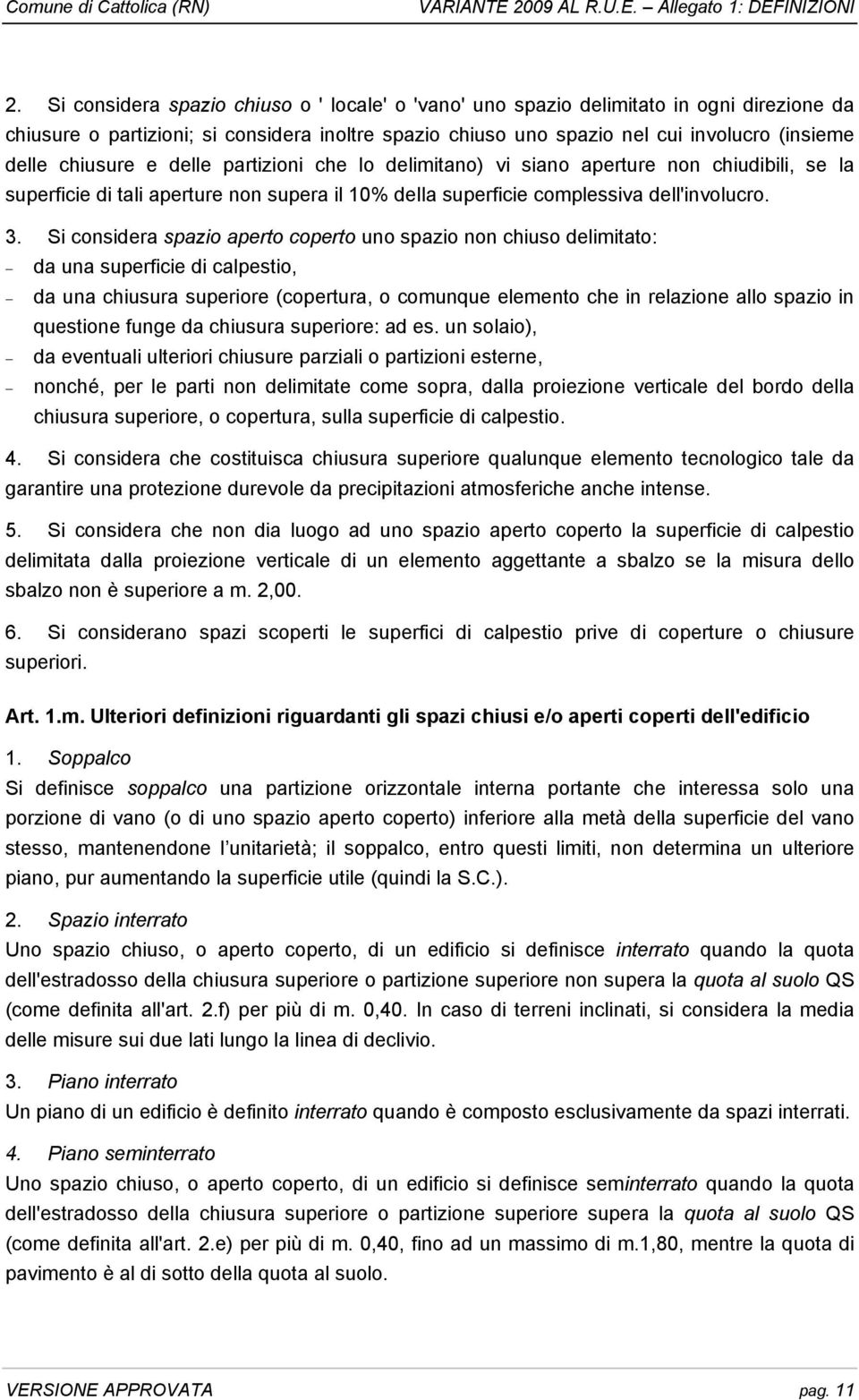 Comune di Cattolica (RN) VARIANTE 2009 AL R.U.E. – Allegato 1: DEFINIZIONI

2. Si considera spazio chiuso o ' locale' o 'vano' uno spazio delimitato in ogni direzione da chiusure o partizioni; si considera inoltre spazio chiuso uno spazio nel cui involucro (insieme delle chiusure e delle partizioni che lo delimitano) vi siano aperture non chiudibili, se la superficie di tali aperture non supera il 10% della superficie complessiva dell'involucro.

3. Si considera spazio aperto coperto uno spazio non chiuso delimitato:
– da una superficie di calpestio,
– da una chiusura superiore (copertura, o comunque elemento che in relazione allo spazio in questione funge da chiusura superiore: ad es. un solaio),
– da eventuali ulteriori chiusure parziali o partizioni esterne,
– nonché, per le parti non delimitate come sopra, dalla proiezione verticale del bordo della chiusura superiore, o copertura, sulla superficie di calpestio.

4. Si considera che costituisca chiusura superiore qualunque elemento tecnologico tale da garantire una protezione durevole da precipitazioni atmosferiche anche intense.

5. Si considera che non dia luogo ad uno spazio aperto coperto la superficie di calpestio delimitata dalla proiezione verticale di un elemento aggettante a sbalzo se la misura dello sbalzo non è superiore a m. 2,00.

6. Si considerano spazi scoperti le superfici di calpestio prive di coperture o chiusure superiori.

Art. 1.m. Ulteriori definizioni riguardanti gli spazi chiusi e/o aperti coperti dell'edificio

1. Soppalco
Si definisce soppalco una partizione orizzontale interna portante che interessa solo una porzione di vano (o di uno spazio aperto coperto) inferiore alla metà della superficie del vano stesso, mantenendone l unitarietà; il soppalco, entro questi limiti, non determina un ulteriore piano, pur aumentando la superficie utile (quindi la S.C.).

2. Spazio interrato
Uno spazio chiuso, o aperto coperto, di un edificio si definisce interrato quando la quota dell'estradosso della chiusura superiore o partizione superiore non supera la quota al suolo QS (come definita all'art. 2.f) per più di m. 0,40. In caso di terreni inclinati, si considera la media delle misure sui due lati lungo la linea di declivio.

3. Piano interrato
Un piano di un edificio è definito interrato quando è composto esclusivamente da spazi interrati.

4. Piano seminterrato
Uno spazio chiuso, o aperto coperto, di un edificio si definisce seminterrato quando la quota dell'estradosso della chiusura superiore o partizione superiore supera la quota al suolo QS (come definita all'art. 2.e) per più di m. 0,40, fino ad un massimo di m.1,80, mentre la quota di pavimento è al di sotto della quota al suolo.

VERSIONE APPROVATA pag. 11